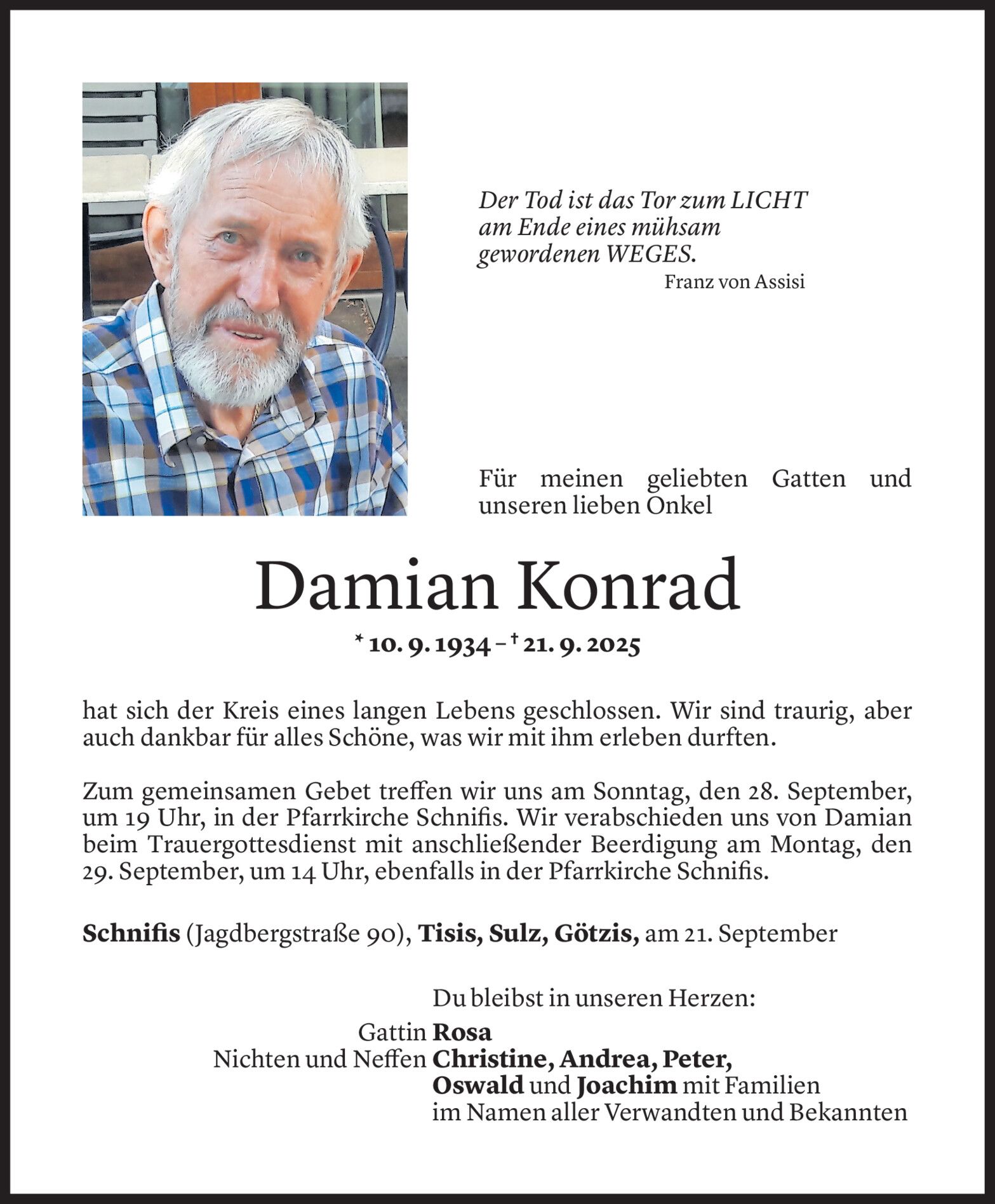 Der Tod ist das Tor zum LICHT am Ende eines mühsam gewordenen WEGES.
Franz von Assisi

Für meinen geliebten Gatten und unseren lieben Onkel

Damian Konrad

* 10. 9. 1934 – † 21. 9. 2025

hat sich der Kreis eines langen Lebens geschlossen. Wir sind traurig, aber auch dankbar für alles Schöne, was wir mit ihm erleben durften.

Zum gemeinsamen Gebet treffen wir uns am Sonntag, den 28. September, um 19 Uhr, in der Pfarrkirche Schnifis. Wir verabschieden uns von Damian beim Trauergottesdienst mit anschließender Beerdigung am Montag, den 29. September, um 14 Uhr, ebenfalls in der Pfarrkirche Schnifis.

Schnifis (Jagdbergstraße 90), Tisis, Sulz, Götzis, am 21. September

Du bleibst in unseren Herzen:
Gattin Rosa
Nichten und Neffen Christine, Andrea, Peter, Oswald und Joachim mit Familien
im Namen aller Verwandten und Bekannten